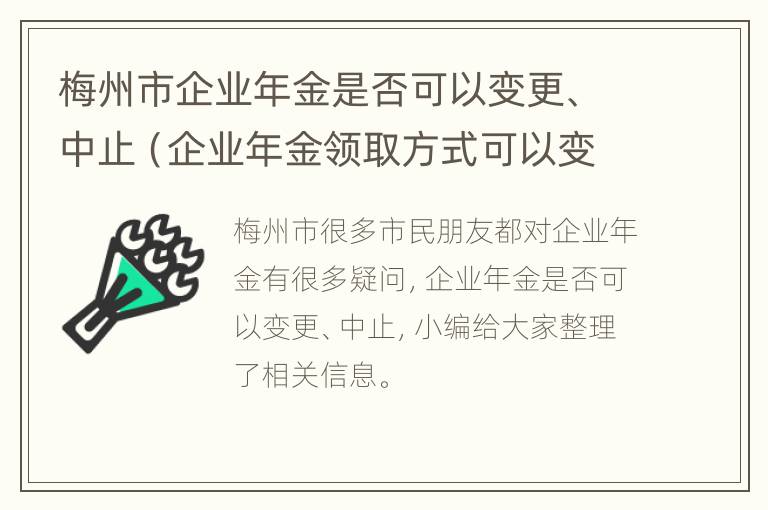 梅州市企业年金是否可以变更、中止（企业年金领取方式可以变

梅州市很多市民朋友都对企业年金有很多疑问, 企业年金是否可以变更、中止, 小编给大家整理了相关信息。